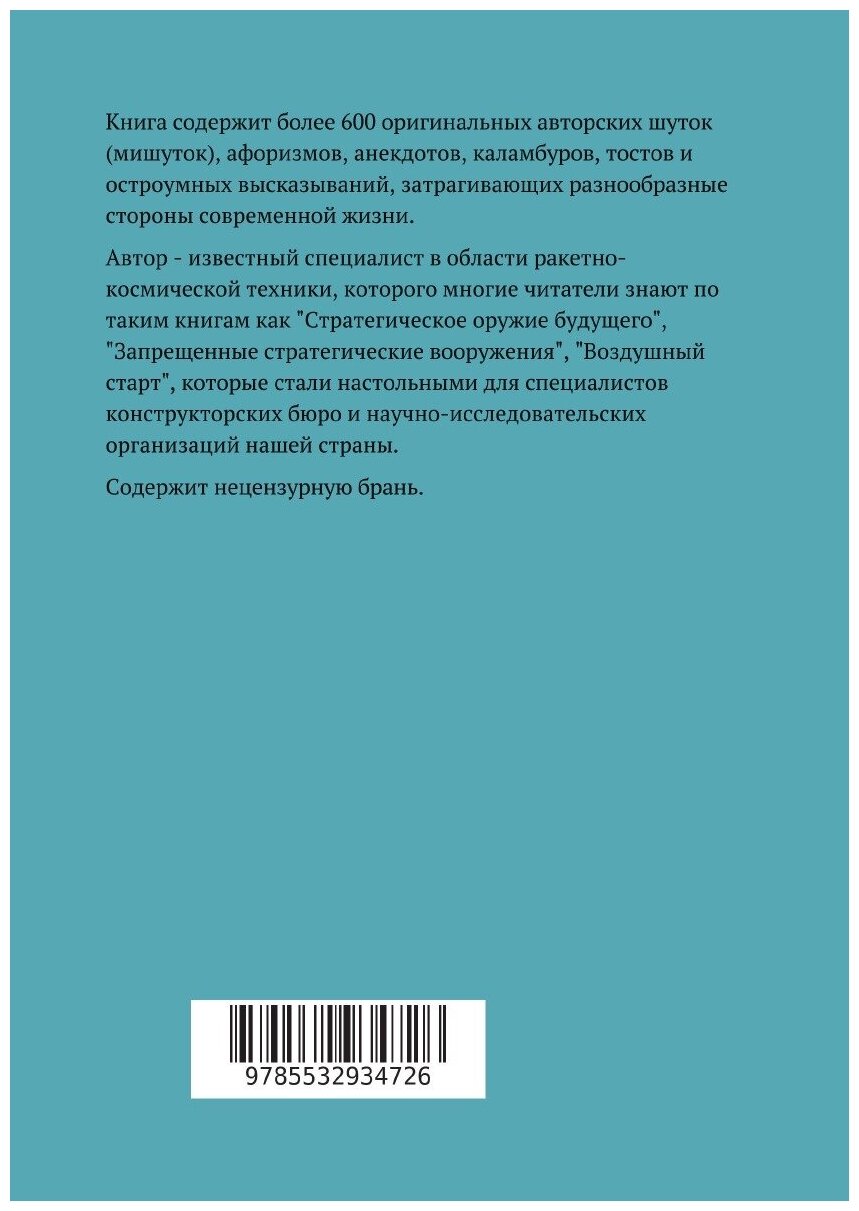 Книга содержит более 600 оригинальных авторских шуток (мишуток), афоризмов, анекдотов, каламбуров, тостов и остроумных высказываний, затрагивающих разнообразные стороны современной жизни.

Автор - известный специалист в области ракетно-космической техники, которого многие читатели знают по таким книгам как "Стратегическое оружие будущего", "Запрещенные стратегические вооружения", "Воздушный старт", которые стали настольными для специалистов конструкторских бюро и научно-исследовательских организаций нашей страны.

Содержит нецензурную брань.

9785532934726